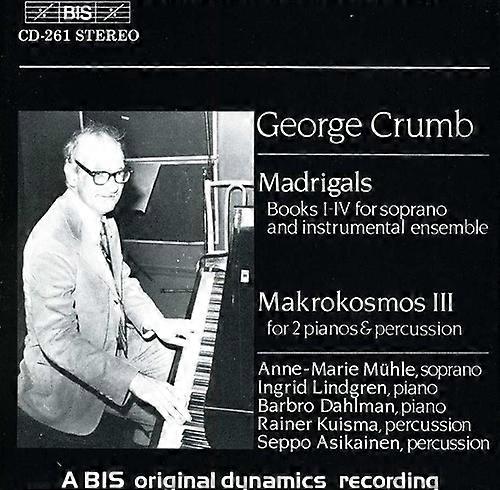 BIS
CD-261 STEREO

George Crumb

Madrigals
Books I-IV for soprano and instrumental ensemble

Makrokosmos III
for 2 pianos & percussion

Anne-Marie Mühle, soprano
Ingrid Lindgren, piano
Barbro Dahlman, piano
Rainer Kuisma, percussion
Seppo Asikainen, percussion

A BIS original dynamics recording